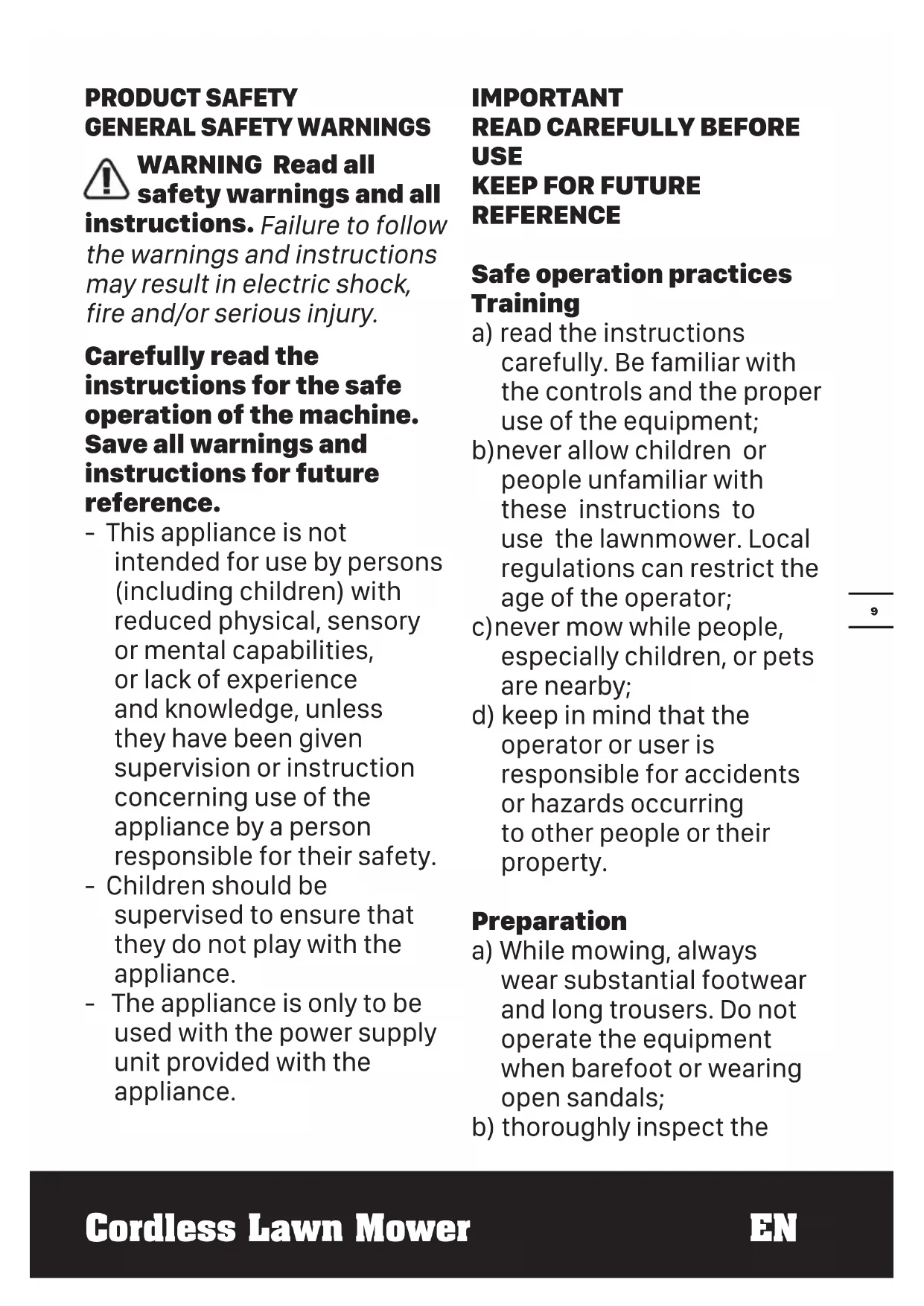 PRODUCT SAFETY
GENERAL SAFETY WARNINGS

WARNING Read all safety warnings and all instructions. Failure to follow the warnings and instructions may result in electric shock, fire and/or serious injury.

Carefully read the instructions for the safe operation of the machine. Save all warnings and instructions for future reference.

- This appliance is not intended for use by persons (including children) with reduced physical, sensory or mental capabilities, or lack of experience and knowledge, unless they have been given supervision or instruction concerning use of the appliance by a person responsible for their safety.
- Children should be supervised to ensure that they do not play with the appliance.
- The appliance is only to be used with the power supply unit provided with the appliance.

IMPORTANT
READ CAREFULLY BEFORE USE
KEEP FOR FUTURE REFERENCE

Safe operation practices
Training
a) read the instructions carefully. Be familiar with the controls and the proper use of the equipment;
b)never allow children or people unfamiliar with these instructions to use the lawnmower. Local regulations can restrict the age of the operator;
c)never mow while people, especially children, or pets are nearby;
d) keep in mind that the operator or user is responsible for accidents or hazards occurring to other people or their property.

Preparation
a) While mowing, always wear substantial footwear and long trousers. Do not operate the equipment when barefoot or wearing open sandals;
b) thoroughly inspect the

9

Cordless Lawn Mower
EN